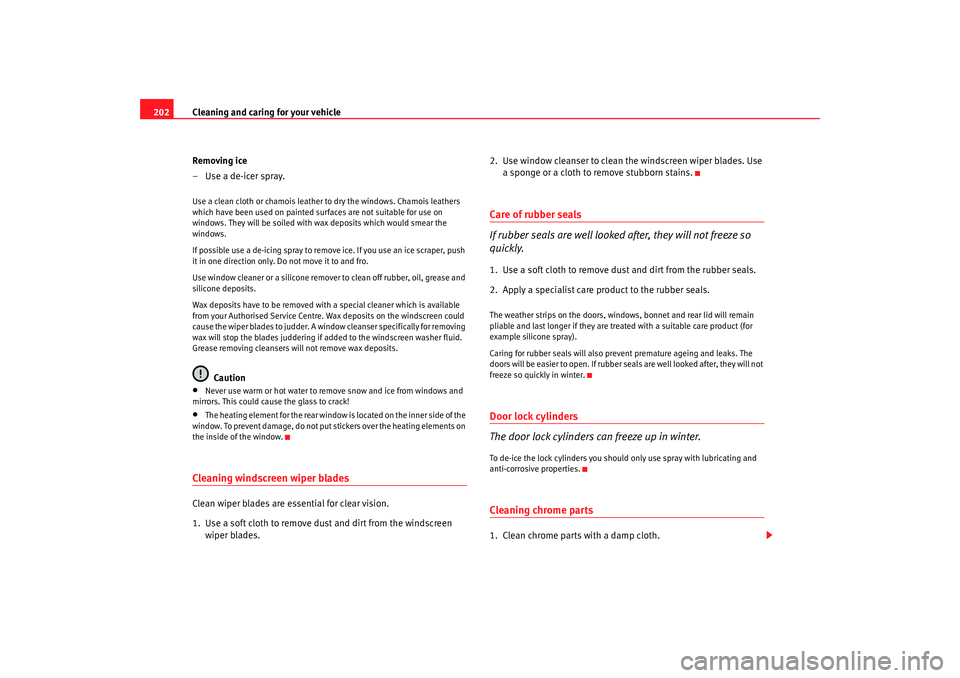 202 Cleaning and caring for your vehicle

Removing ice

– Use a de-icer spray.

Use a clean cloth or chamois leather to dry the windows. Chamois leathers which have been used on painted surfaces are not suitable for use on windows. They will be soiled with wax deposits which would smear the windows.

If possible use a de-icing spray to remove ice. If you use an ice scraper, push it in one direction only. Do not move it to and fro.

Use window cleaner or a silicone remover to clean off rubber, oil, grease and silicone deposits.

Wax deposits have to be removed with a special cleaner which is available from your Authorised Service Centre. Wax deposits on the windscreen could cause the wiper blades to judder. A window cleanser specifically for removing wax will stop the blades juddering if added to the windscreen washer fluid. Grease removing cleansers will not remove wax deposits.

Caution

• Never use warm or hot water to remove snow and ice from windows and mirrors. This could cause the glass to crack!

• The heating element for the rear window is located on the inner side of the window. To prevent damage, do not put stickers over the heating elements on the inside of the window.

Cleaning windscreen wiper blades

Clean wiper blades are essential for clear vision.

1. Use a soft cloth to remove dust and dirt from the windscreen wiper blades.

2. Use window cleanser to clean the windscreen wiper blades. Use a sponge or a cloth to remove stubborn stains.

Care of rubber seals

If rubber seals are well looked after, they will not freeze so quickly.

1. Use a soft cloth to remove dust and dirt from the rubber seals.

2. Apply a specialist care product to the rubber seals.

The weather strips on the doors, windows, bonnet and rear lid will remain pliable and last longer if they are treated with a suitable care product (for example silicone spray).

Caring for rubber seals will also prevent premature ageing and leaks. The doors will be easier to open. If rubber seals are well looked after, they will not freeze so quickly in winter.

Door lock cylinders

The door lock cylinders can freeze up in winter.

To de-ice the lock cylinders you should only use spray with lubricating and anti-corrosive properties.

Cleaning chrome parts

1. Clean chrome parts with a damp cloth.

carmanualsonline.info